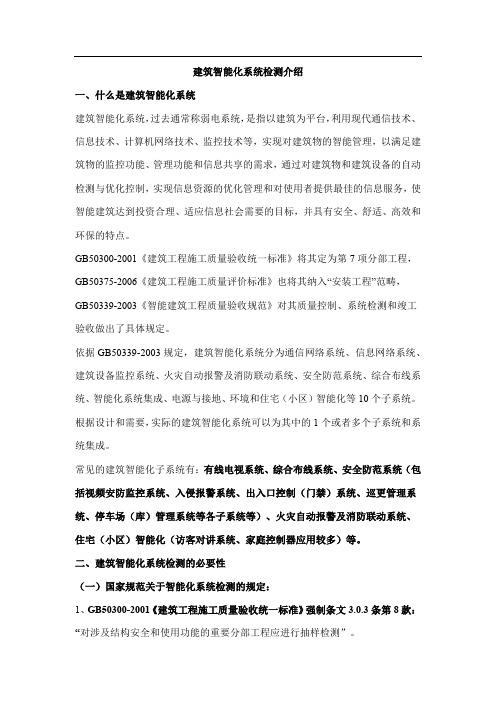 建筑智能化系统检测介绍

一、什么是建筑智能化系统

建筑智能化系统，过去通常称弱电系统，是指以建筑为平台，利用现代通信技术、信息技术、计算机网络技术、监控技术等，实现对建筑物的智能管理，以满足建筑物的监控功能、管理功能和信息共享的需求，通过对建筑物和建筑设备的自动检测与优化控制，实现信息资源的优化管理和对使用者提供最佳的信息服务，使智能建筑达到投资合理、适应信息社会需要的目标，并具有安全、舒适、高效和环保的特点。

GB50300-2001《建筑工程施工质量验收统一标准》将其定为第 7 项分部工程，GB50375-2006《建筑工程施工质量评价标准》也将其纳入“安装工程”范畴，GB50339-2003《智能建筑工程质量验收规范》对其质量控制、系统检测和竣工验收做出了具体规定。

依据 GB50339-2003 规定，建筑智能化系统分为通信网络系统、信息网络系统、建筑设备监控系统、火灾自动报警及消防联动系统、安全防范系统、综合布线系统、智能化系统集成、电源与接地、环境和住宅（小区）智能化等 10 个子系统。根据设计和需要，实际的建筑智能化系统可以为其中的 1 个或者多个子系统和系统集成。

常见的建筑智能化子系统有：有线电视系统、综合布线系统、安全防范系统（包括视频安防监控系统、入侵报警系统、出入口控制（门禁）系统、巡更管理系统、停车场（库）管理系统等各子系统等）、火灾自动报警及消防联动系统、住宅（小区）智能化（访客对讲系统、家庭控制器应用较多）等。

二、建筑智能化系统检测的必要性

（一）国家规范关于智能化系统检测的规定：

1、GB50300-2001《建筑工程施工质量验收统一标准》强制条文 3.0.3 条第 8 款：“对涉及结构安全和使用功能的重要分部工程应进行抽样检测”。